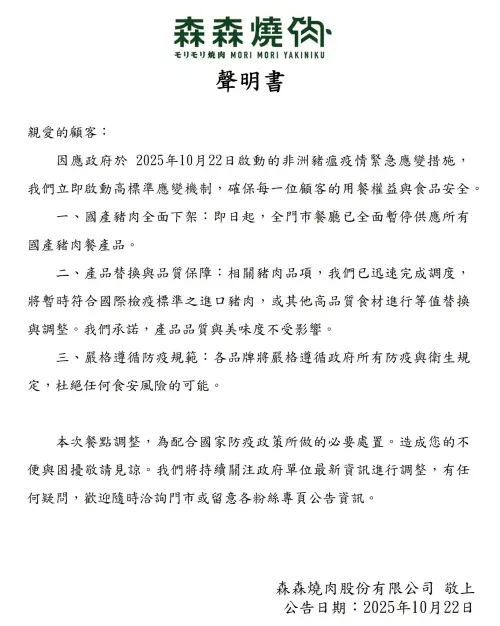 森森燒肉
モリモリ焼肉 MORI MORI YAKINIKU

聲明書

親愛的顧客：

因應政府於 2025年10月22日啟動的非洲豬瘟疫情緊急應變措施，我們立即啟動高標準應變機制，確保每一位顧客的用餐權益與食品安全。

一、國產豬肉全面下架：即日起，全門市餐廳已全面暫停供應所有國產豬肉餐產品。

二、產品替換與品質保障：相關豬肉品項，我們已迅速完成調度，將暫時符合國際檢疫標準之進口豬肉，或其他高品質食材進行等值替換與調整。我們承諾，產品品質與美味度不受影響。

三、嚴格遵循防疫規範：各品牌將嚴格遵循政府所有防疫與衛生規定，杜絕任何食安風險的可能。

本次餐點調整，為配合國家防疫政策所做的必要處置。造成您的不便與困擾敬請見諒。我們將持續關注政府單位最新資訊進行調整，有任何疑問，歡迎隨時洽詢門市或留意各粉絲專頁公告資訊。

森森燒肉股份有限公司 敬上
公告日期：2025年10月22日